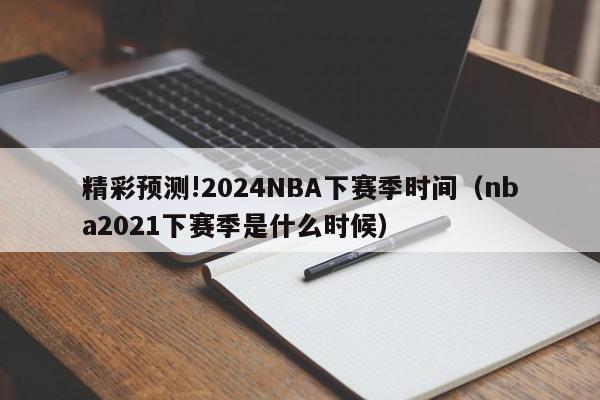 精彩预测!2024NBA下赛季时间（nba2021下赛季是什么时候）